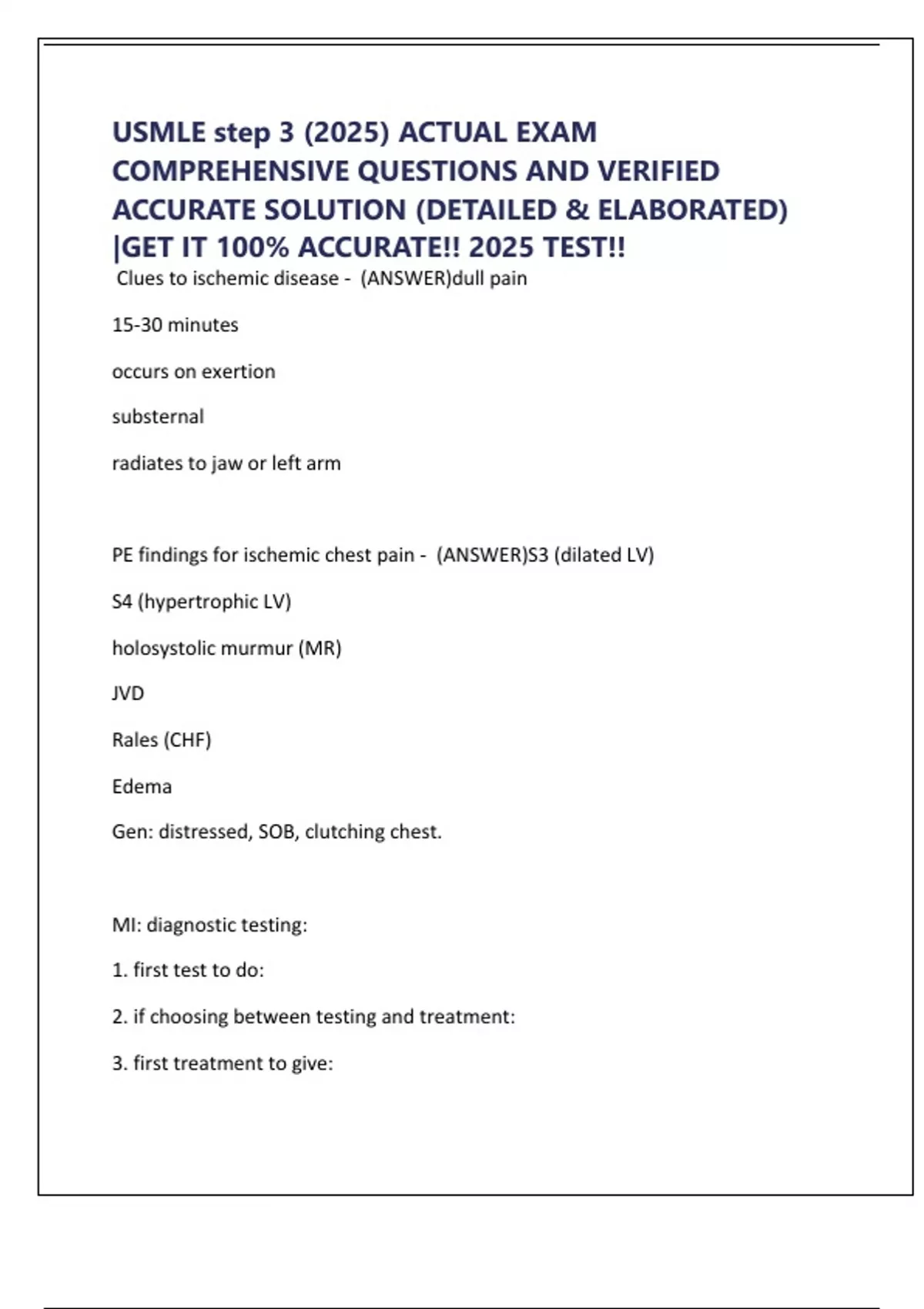 USMLE step 3 (2025) ACTUAL EXAM COMPREHENSIVE QUESTIONS AND VERIFIED ACCURATE SOLUTION (DETAILED & ELABORATED) |GET IT 100% ACCURATE!! 2025 TEST!!

Clues to ischemic disease - (ANSWER)dull pain

15-30 minutes

occurs on exertion

substernal

radiates to jaw or left arm

PE findings for ischemic chest pain - (ANSWER)S3 (dilated LV)

S4 (hypertrophic LV)

holosystolic murmur (MR)

JVD

Rales (CHF)

Edema

Gen: distressed, SOB, clutching chest.

MI: diagnostic testing:

1. first test to do:

2. if choosing between testing and treatment:

3. first treatment to give: